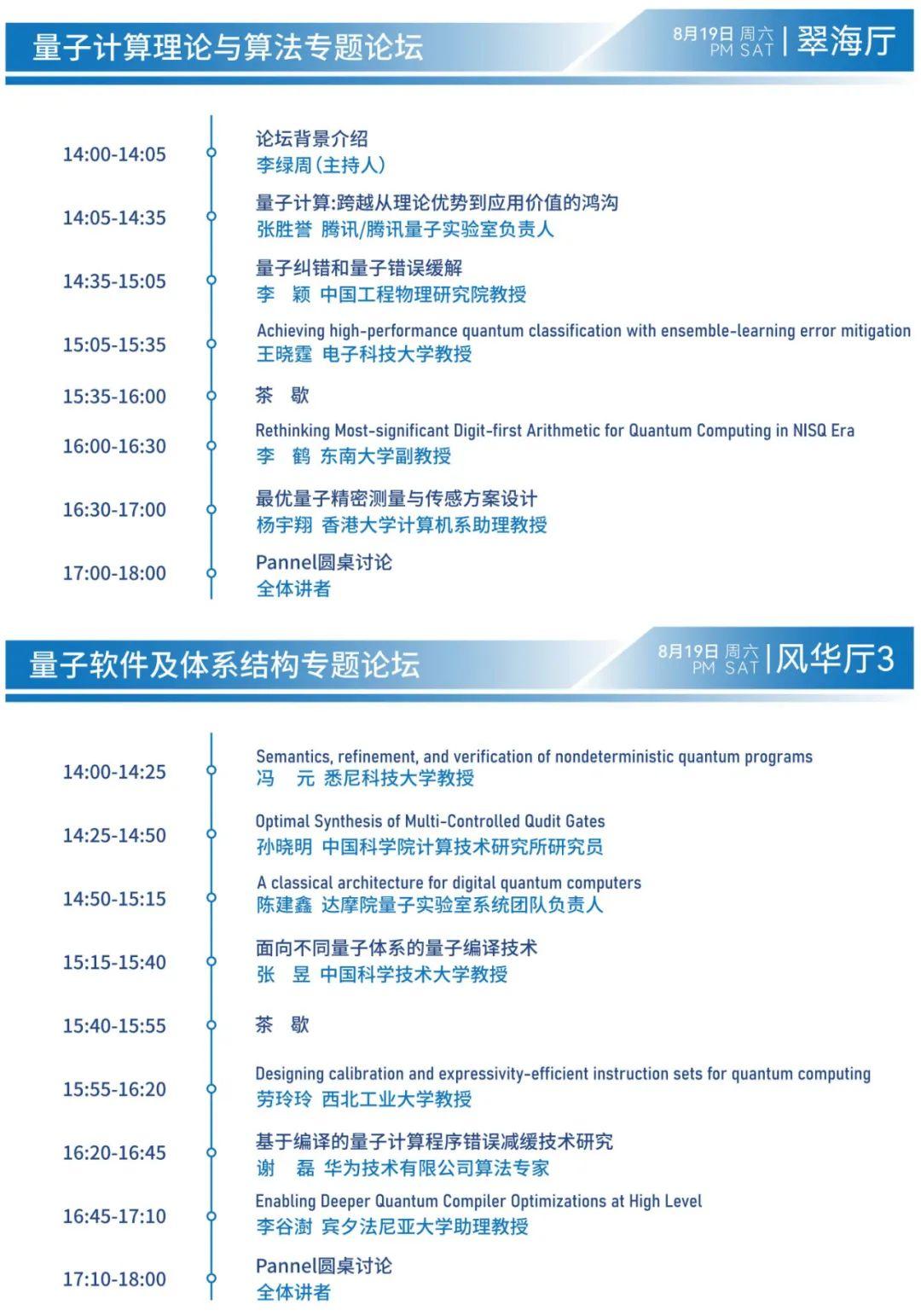 量子计算理论与算法专题论坛

8月19日 周六 PM SAT | 翠海厅

14:00-14:05
论坛背景介绍
李绿周（主持人）

14:05-14:35
量子计算:跨越从理论优势到应用价值的鸿沟
张胜誉 腾讯/腾讯量子实验室负责人

14:35-15:05
量子纠错和量子错误缓解
李 颖 中国工程物理研究院教授

15:05-15:35
Achieving high-performance quantum classification with ensemble-learning error mitigation
王晓霆 电子科技大学教授

15:35-16:00
茶 歇

16:00-16:30
Rethinking Most-significant Digit-first Arithmetic for Quantum Computing in NISQ Era
李 鹤 东南大学副教授

16:30-17:00
最优量子精密测量与传感方案设计
杨宇翔 香港大学计算机系助理教授

17:00-18:00
Pannel圆桌讨论
全体讲者

量子软件及体系结构专题论坛

8月19日 周六 PM SAT | 风华厅3

14:00-14:25
Semantics, refinement, and verification of nondeterministic quantum programs
冯 元 悉尼科技大学教授

14:25-14:50
Optimal Synthesis of Multi-Controlled Qudit Gates
孙晓明 中国科学院计算技术研究所研究员

14:50-15:15
A classical architecture for digital quantum computers
陈建鑫 达摩院量子实验室系统团队负责人

15:15-15:40
面向不同量子体系的量子编译技术
张 昱 中国科学技术大学教授

15:40-15:55
茶 歇

15:55-16:20
Designing calibration and expressivity-efficient instruction sets for quantum computing
劳玲玲 西北工业大学教授

16:20-16:45
基于编译的量子计算程序错误减缓技术研究
谢 磊 华为技术有限公司算法专家

16:45-17:10
Enabling Deeper Quantum Compiler Optimizations at High Level
李谷澍 宾夕法尼亚大学助理教授

17:10-18:00
Pannel圆桌讨论
全体讲者